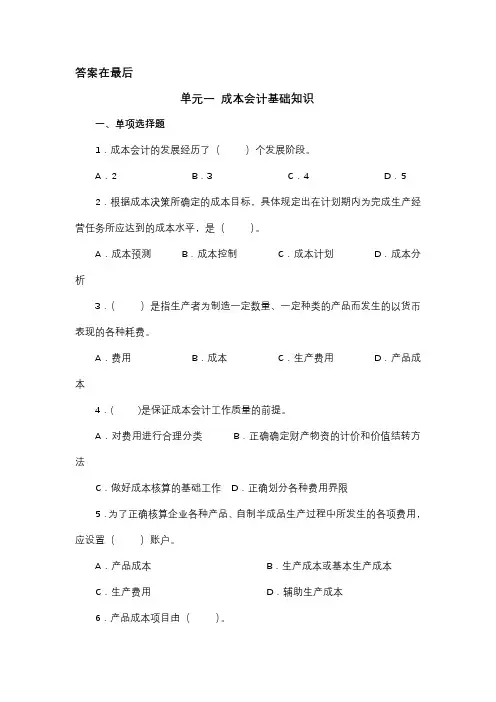 答案在最后

单元一 成本会计基础知识

一、单项选择题

1．成本会计的发展经历了（　　）个发展阶段。

A．2　　B．3　　C．4　　D．5

2．根据成本决策所确定的成本目标，具体规定出在计划期内为完成生产经营任务所应达到的成本水平，是（　　）。

A．成本预测　　B．成本控制　　C．成本计划　　D．成本分析

3．（　　）是指生产者为制造一定数量、一定种类的产品而发生的以货币表现的各种耗费。

A．费用　　B．成本　　C．生产费用　　D．产品成本

4．（　　）是保证成本会计工作质量的前提。

A．对费用进行合理分类　　B．正确确定财产物资的计价和价值结转方法

C．做好成本核算的基础工作　D．正确划分各种费用界限

5．为了正确核算企业各种产品、自制半成品生产过程中所发生的各项费用，应设置（　　）账户。

A．产品成本　　B．生产成本或基本生产成本

C．生产费用　　D．辅助生产成本

6．产品成本项目由（　　）。